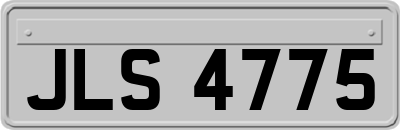 JLS 4775